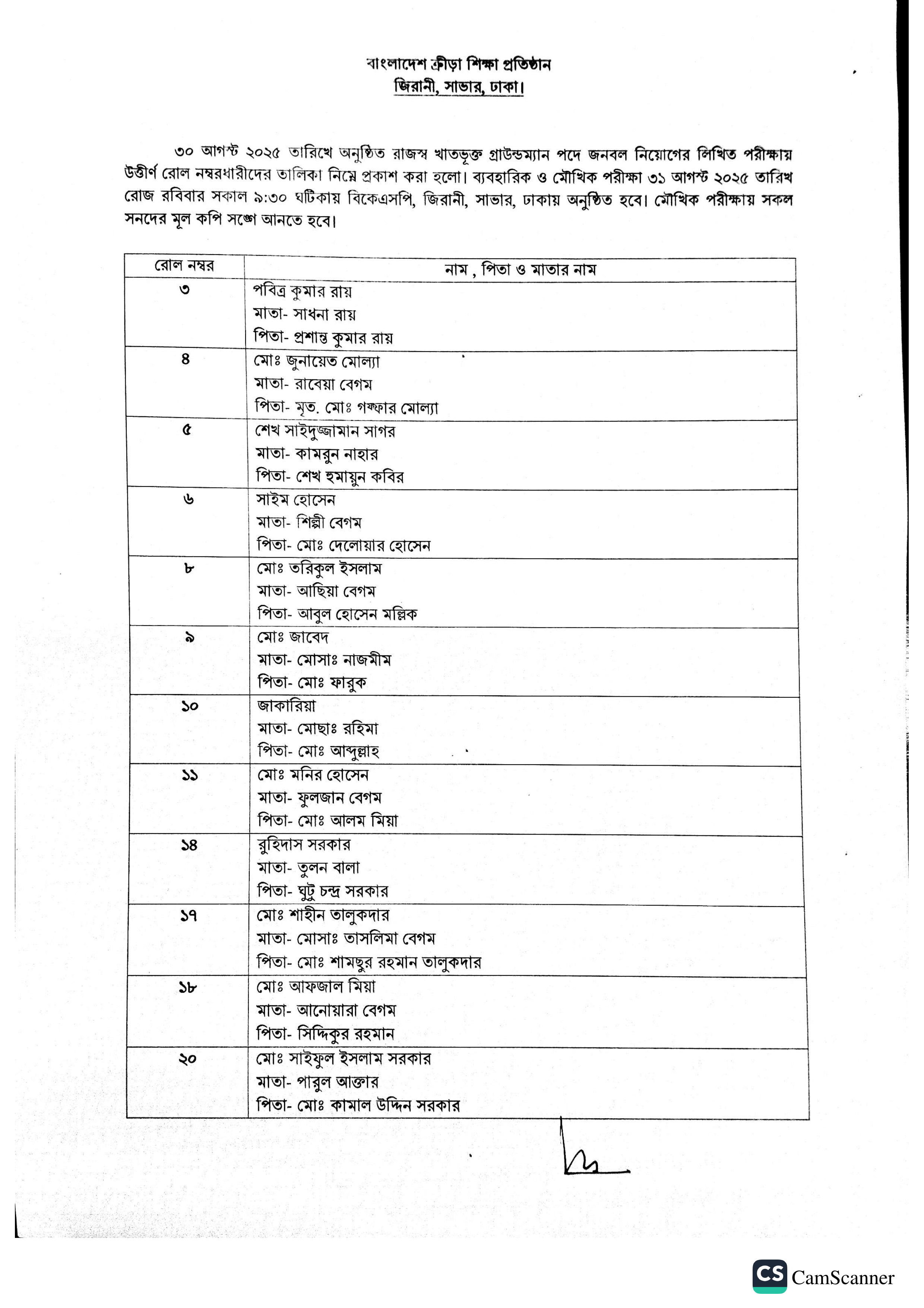 বাংলাদেশ ক্রীড়া শিক্ষা প্রতিষ্ঠান
জিরানী, সাভার, ঢাকা।

৩০ আগস্ট ২০২৫ তারিখে অনুষ্ঠিত রাজস্ব খাতভূক্ত গ্রাউন্ডম্যান পদে জনবল নিয়োগের লিখিত পরীক্ষায় উত্তীর্ণ রোল নম্বরধারীদের তালিকা নিম্নে প্রকাশ করা হলো। ব্যবহারিক ও মৌখিক পরীক্ষা ৩১ আগস্ট ২০২৫ তারিখ রোজ রবিবার সকাল ৯:৩০ ঘটিকায় বিকেএসপি, জিরানী, সাভার, ঢাকায় অনুষ্ঠিত হবে। মৌখিক পরীক্ষায় সকল সনদের মূল কপি সঙ্গে আনতে হবে।

| রোল নম্বর | নাম , পিতা ও মাতার নাম |
|---|---|
| ৩ | পবিত্র কুমার রায় মাতা- সাধনা রায় পিতা- প্রশান্ত কুমার রায় |
| ৪ | মোঃ জুনায়েত মোল্যা মাতা- রাবেয়া বেগম পিতা- মৃত. মোঃ গফ্ফার মোল্যা |
| ৫ | শেখ সাইদুজ্জামান সাগর মাতা- কামরুন নাহার পিতা- শেখ হুমায়ুন কবির |
| ৬ | সাইম হোসেন মাতা- শিল্পী বেগম পিতা- মোঃ দেলোয়ার হোসেন |
| ৮ | মোঃ তরিকুল ইসলাম মাতা- আছিয়া বেগম পিতা- আবুল হোসেন মল্লিক |
| ৯ | মোঃ জাবেদ মাতা- মোসাঃ নাজমীম পিতা- মোঃ ফারুক |
| ১০ | জাকারিয়া মাতা- মোছাঃ রহিমা পিতা- মোঃ আব্দুল্লাহ |
| ১১ | মোঃ মনির হোসেন মাতা- ফুলজান বেগম পিতা- মোঃ আলম মিয়া |
| ১৪ | রুহিদাস সরকার মাতা- তুলন বালা পিতা- ঘুটু চন্দ্র সরকার |
| ১৭ | মোঃ শাহীন তালুকদার মাতা- মোসাঃ তাসলিমা বেগম পিতা- মোঃ শামছুর রহমান তালুকদার |
| ১৮ | মোঃ আফজাল মিয়া মাতা- আনোয়ারা বেগম পিতা- সিদ্দিকুর রহমান |
| ২০ | মোঃ সাইফুল ইসলাম সরকার মাতা- পারুল আক্তার পিতা- মোঃ কামাল উদ্দিন সরকার |

CS CamScanner